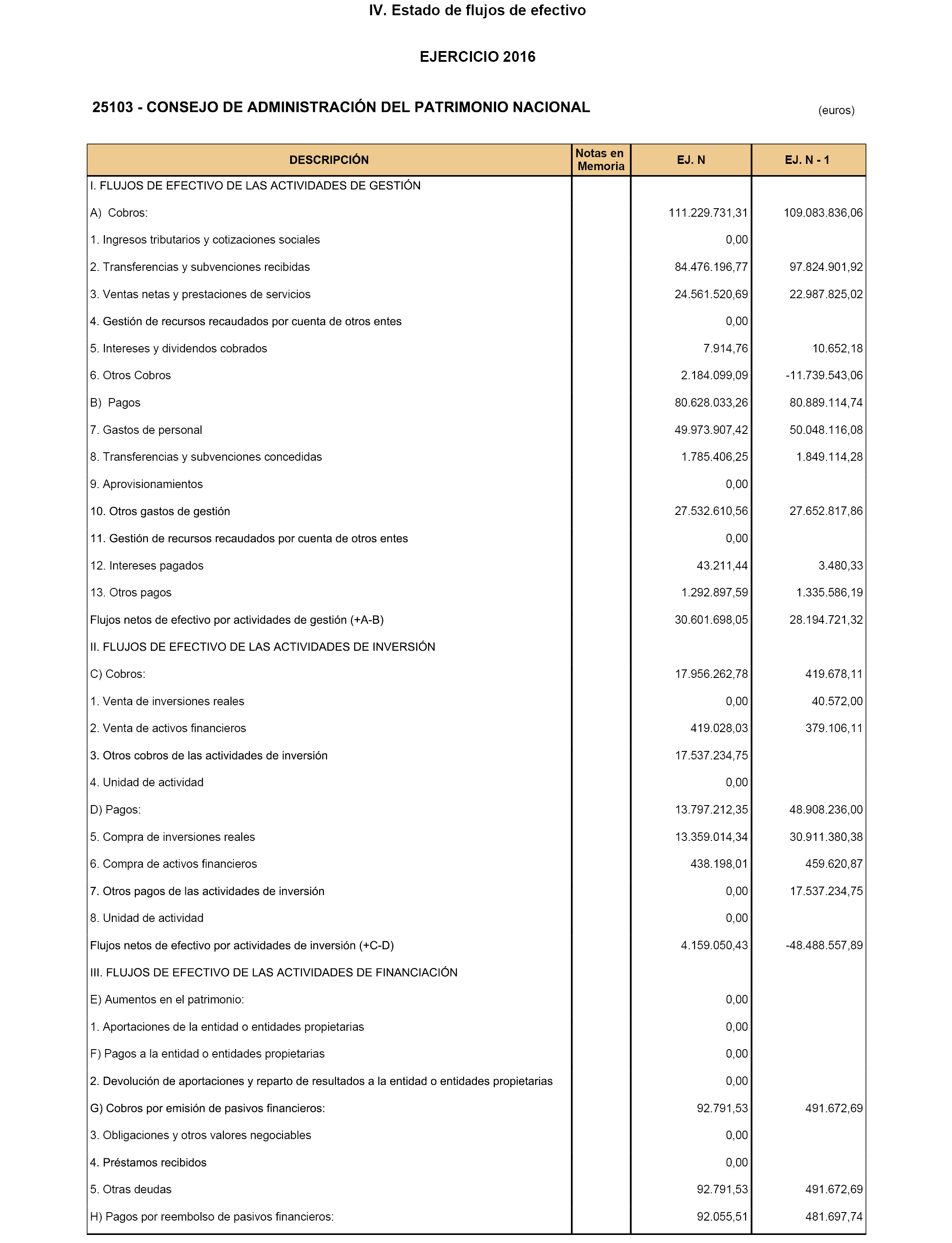 IV. Estado de flujos de efectivo

EJERCICIO 2016

25103 - CONSEJO DE ADMINISTRACIÓN DEL PATRIMONIO NACIONAL

(euros)

| DESCRIPCIÓN | Notas en Memoria | EJ. N | EJ. N - 1 |
|---|---|---|---|
| I. FLUJOS DE EFECTIVO DE LAS ACTIVIDADES DE GESTIÓN | | | |
| A) Cobros: | | 111.229.731,31 | 109.083.836,06 |
| 1. Ingresos tributarios y cotizaciones sociales | | 0,00 | |
| 2. Transferencias y subvenciones recibidas | | 84.476.196,77 | 97.824.901,92 |
| 3. Ventas netas y prestaciones de servicios | | 24.561.520,69 | 22.987.825,02 |
| 4. Gestión de recursos recaudados por cuenta de otros entes | | 0,00 | |
| 5. Intereses y dividendos cobrados | | 7.914,76 | 10.652,18 |
| 6. Otros Cobros | | 2.184.099,09 | -11.739.543,06 |
| B) Pagos | | 80.628.033,26 | 80.889.114,74 |
| 7. Gastos de personal | | 49.973.907,42 | 50.048.116,08 |
| 8. Transferencias y subvenciones concedidas | | 1.785.406,25 | 1.849.114,28 |
| 9. Aprovisionamientos | | 0,00 | |
| 10. Otros gastos de gestión | | 27.532.610,56 | 27.652.817,86 |
| 11. Gestión de recursos recaudados por cuenta de otros entes | | 0,00 | |
| 12. Intereses pagados | | 43.211,44 | 3.480,33 |
| 13. Otros pagos | | 1.292.897,59 | 1.335.586,19 |
| Flujos netos de efectivo por actividades de gestión (+A-B) | | 30.601.698,05 | 28.194.721,32 |
| II. FLUJOS DE EFECTIVO DE LAS ACTIVIDADES DE INVERSIÓN | | | |
| C) Cobros: | | 17.956.262,78 | 419.678,11 |
| 1. Venta de inversiones reales | | 0,00 | 40.572,00 |
| 2. Venta de activos financieros | | 419.028,03 | 379.106,11 |
| 3. Otros cobros de las actividades de inversión | | 17.537.234,75 | |
| 4. Unidad de actividad | | 0,00 | |
| D) Pagos: | | 13.797.212,35 | 48.908.236,00 |
| 5. Compra de inversiones reales | | 13.359.014,34 | 30.911.380,38 |
| 6. Compra de activos financieros | | 438.198,01 | 459.620,87 |
| 7. Otros pagos de las actividades de inversión | | 0,00 | 17.537.234,75 |
| 8. Unidad de actividad | | 0,00 | |
| Flujos netos de efectivo por actividades de inversión (+C-D) | | 4.159.050,43 | -48.488.557,89 |
| III. FLUJOS DE EFECTIVO DE LAS ACTIVIDADES DE FINANCIACIÓN | | | |
| E) Aumentos en el patrimonio: | | 0,00 | |
| 1. Aportaciones de la entidad o entidades propietarias | | 0,00 | |
| F) Pagos a la entidad o entidades propietarias | | 0,00 | |
| 2. Devolución de aportaciones y reparto de resultados a la entidad o entidades propietarias | | 0,00 | |
| G) Cobros por emisión de pasivos financieros: | | 92.791,53 | 491.672,69 |
| 3. Obligaciones y otros valores negociables | | 0,00 | |
| 4. Préstamos recibidos | | 0,00 | |
| 5. Otras deudas | | 92.791,53 | 491.672,69 |
| H) Pagos por reembolso de pasivos financieros: | | 92.055,51 | 481.697,74 |